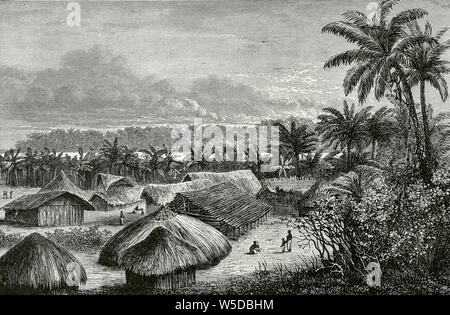 a
a
alamy
a
a
alamy - W5DBHM